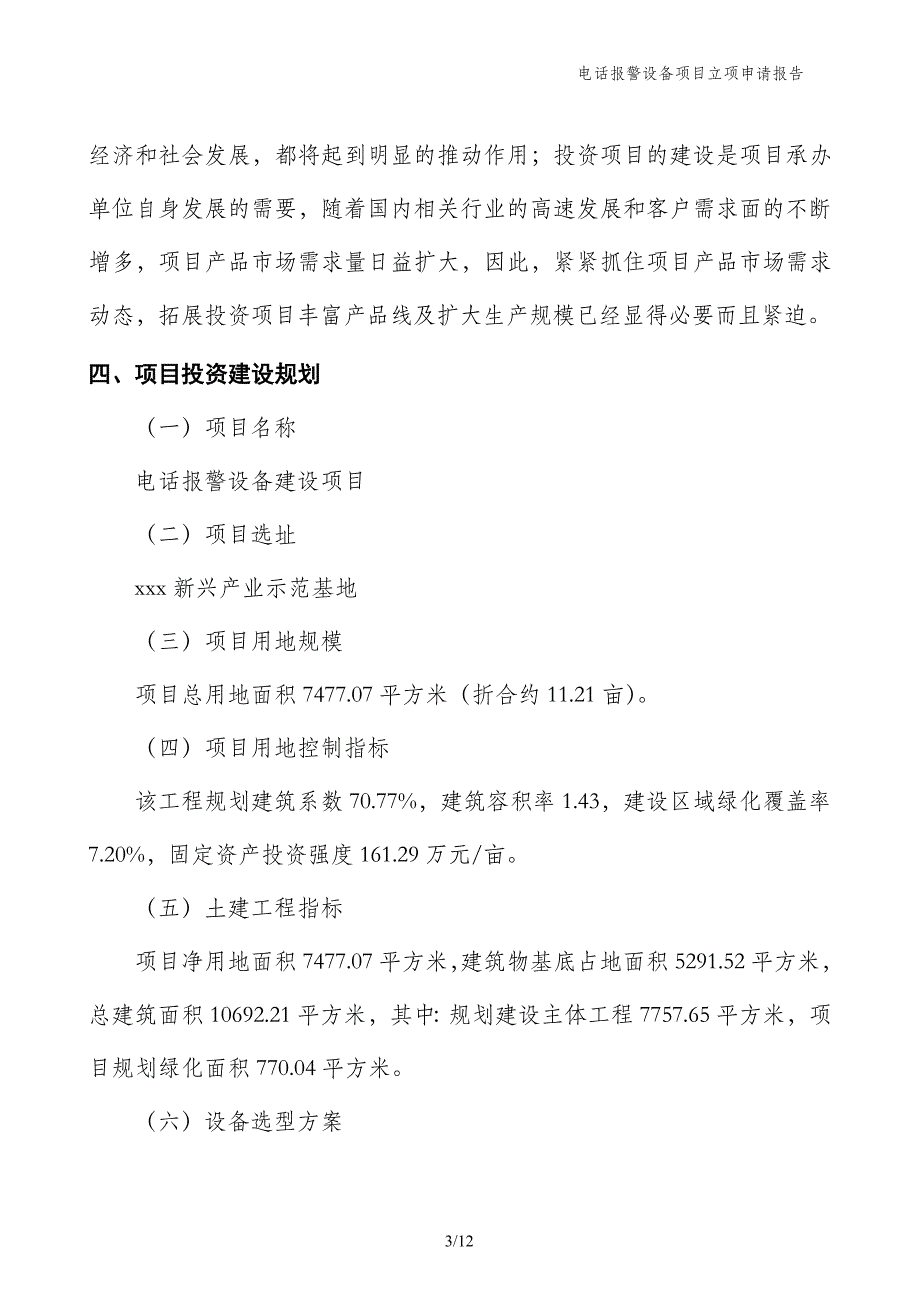 电话报警设备项目立项申请报告

经济和社会发展，都将起到明显的推动作用；投资项目的建设是项目承办单位自身发展的需要，随着国内相关行业的高速发展和客户需求面的不断增多，项目产品市场需求量日益扩大，因此，紧紧抓住项目产品市场需求动态，拓展投资项目丰富产品线及扩大生产规模已经显得必要而且紧迫。

四、项目投资建设规划

（一）项目名称

电话报警设备建设项目

（二）项目选址

xxx 新兴产业示范基地

（三）项目用地规模

项目总用地面积 7477.07 平方米（折合约 11.21 亩）。

（四）项目用地控制指标

该工程规划建筑系数 70.77%，建筑容积率 1.43，建设区域绿化覆盖率 7.20%，固定资产投资强度 161.29 万元/亩。

（五）土建工程指标

项目净用地面积 7477.07 平方米，建筑物基底占地面积 5291.52 平方米，总建筑面积 10692.21 平方米，其中: 规划建设主体工程 7757.65 平方米，项目规划绿化面积 770.04 平方米。

（六）设备选型方案

3/12